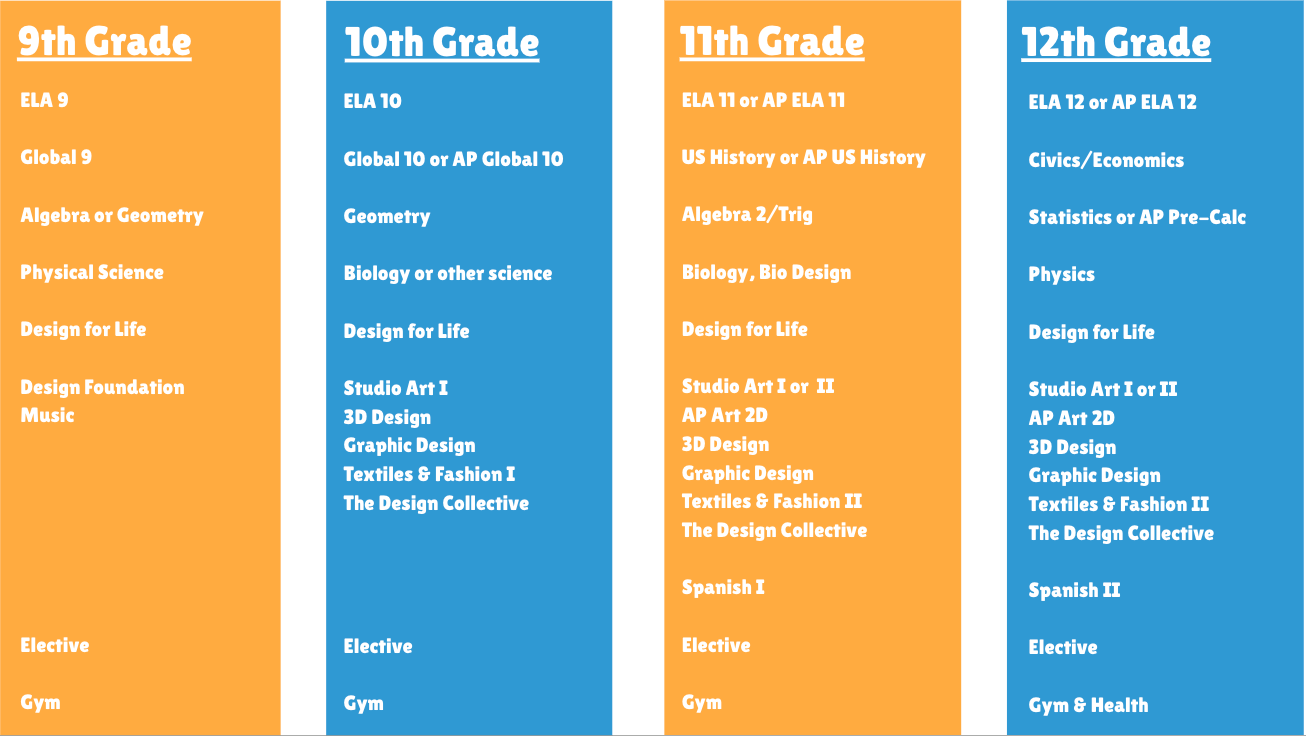 9th Grade

ELA 9

Global 9

Algebra or Geometry

Physical Science

Design for Life

Design Foundation
Music

Elective

Gym

10th Grade

ELA 10

Global 10 or AP Global 10

Geometry

Biology or other science

Design for Life

Studio Art I
3D Design
Graphic Design
Textiles & Fashion I
The Design Collective

Elective

Gym

11th Grade

ELA 11 or AP ELA 11

US History or AP US History

Algebra 2/Trig

Biology, Bio Design

Design for Life

Studio Art I or II
AP Art 2D
3D Design
Graphic Design
Textiles & Fashion II
The Design Collective

Spanish I

Elective

Gym

12th Grade

ELA 12 or AP ELA 12

Civics/Economics

Statistics or AP Pre-Calc

Physics

Design for Life

Studio Art I or II
AP Art 2D
3D Design
Graphic Design
Textiles & Fashion II
The Design Collective

Spanish II

Elective

Gym & Health